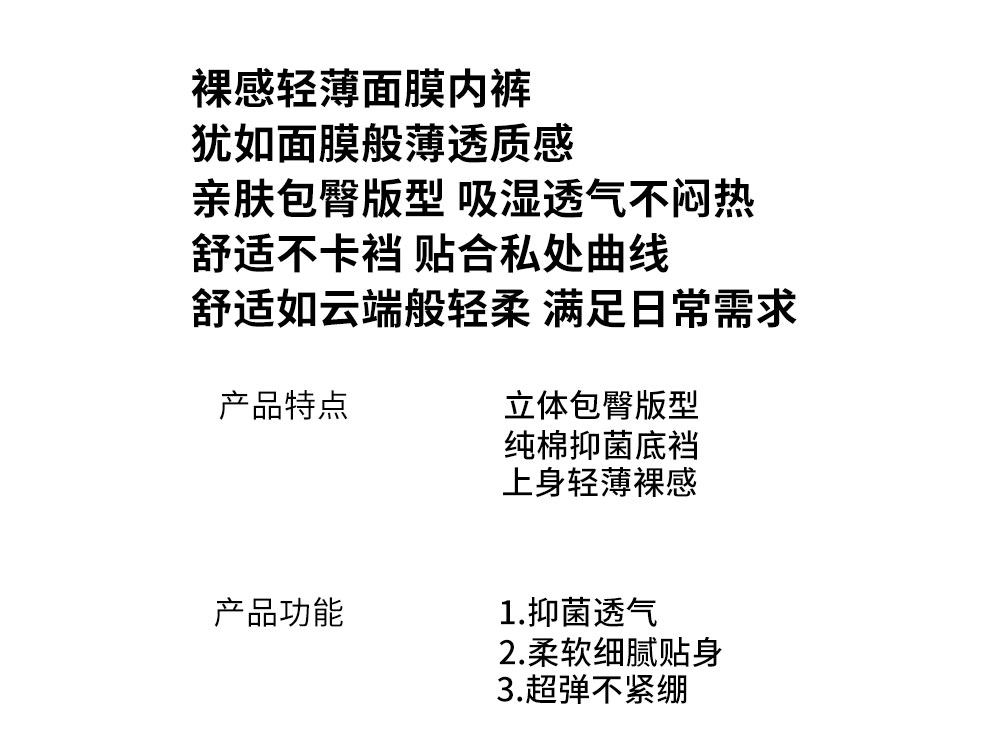 裸感轻薄面膜内裤
犹如面膜般薄透质感
亲肤包臀版型 吸湿透气不闷热
舒适不卡裆 贴合私处曲线
舒适如云端般轻柔 满足日常需求

产品特点

立体包臀版型
纯棉抑菌底裆
上身轻薄裸感

产品功能

1.抑菌透气
2.柔软细腻贴身
3.超弹不紧绷